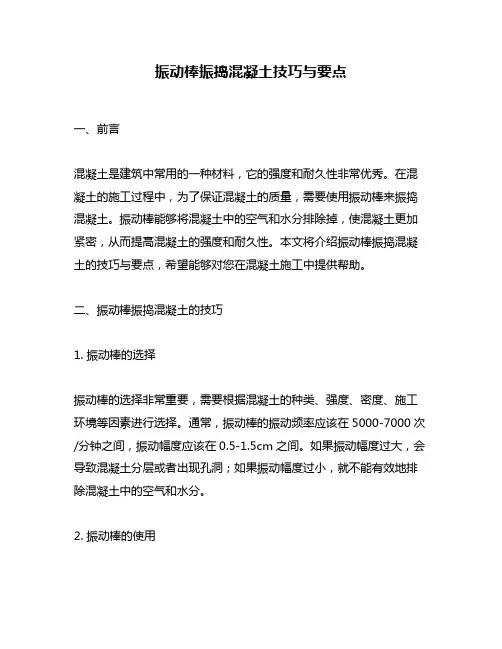 振动棒振捣混凝土技巧与要点

一、前言

混凝土是建筑中常用的一种材料，它的强度和耐久性非常优秀。在混凝土的施工过程中，为了保证混凝土的质量，需要使用振动棒来振捣混凝土。振动棒能够将混凝土中的空气和水分排除掉，使混凝土更加紧密，从而提高混凝土的强度和耐久性。本文将介绍振动棒振捣混凝土的技巧与要点，希望能够对您在混凝土施工中提供帮助。

二、振动棒振捣混凝土的技巧

1. 振动棒的选择

振动棒的选择非常重要，需要根据混凝土的种类、强度、密度、施工环境等因素进行选择。通常，振动棒的振动频率应该在 5000-7000 次/分钟之间，振动幅度应该在 0.5-1.5cm 之间。如果振动幅度过大，会导致混凝土分层或者出现孔洞；如果振动幅度过小，就不能有效地排除混凝土中的空气和水分。

2. 振动棒的使用